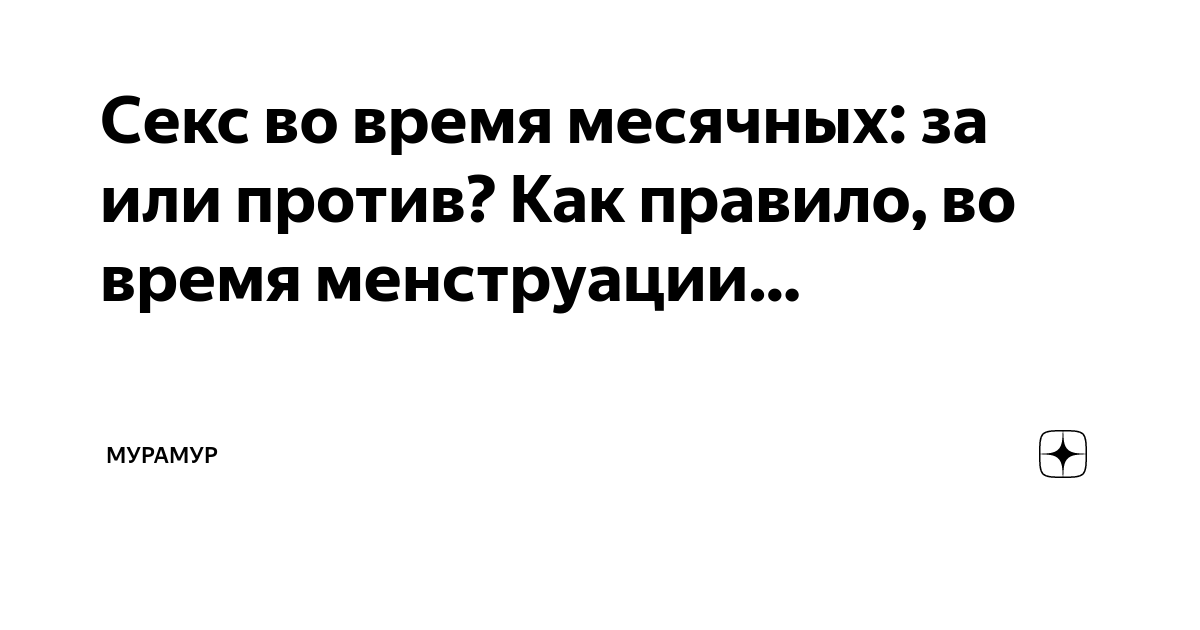 Секс во время месячных: за или против? Как правило, во время менструации...

МУРАМУР